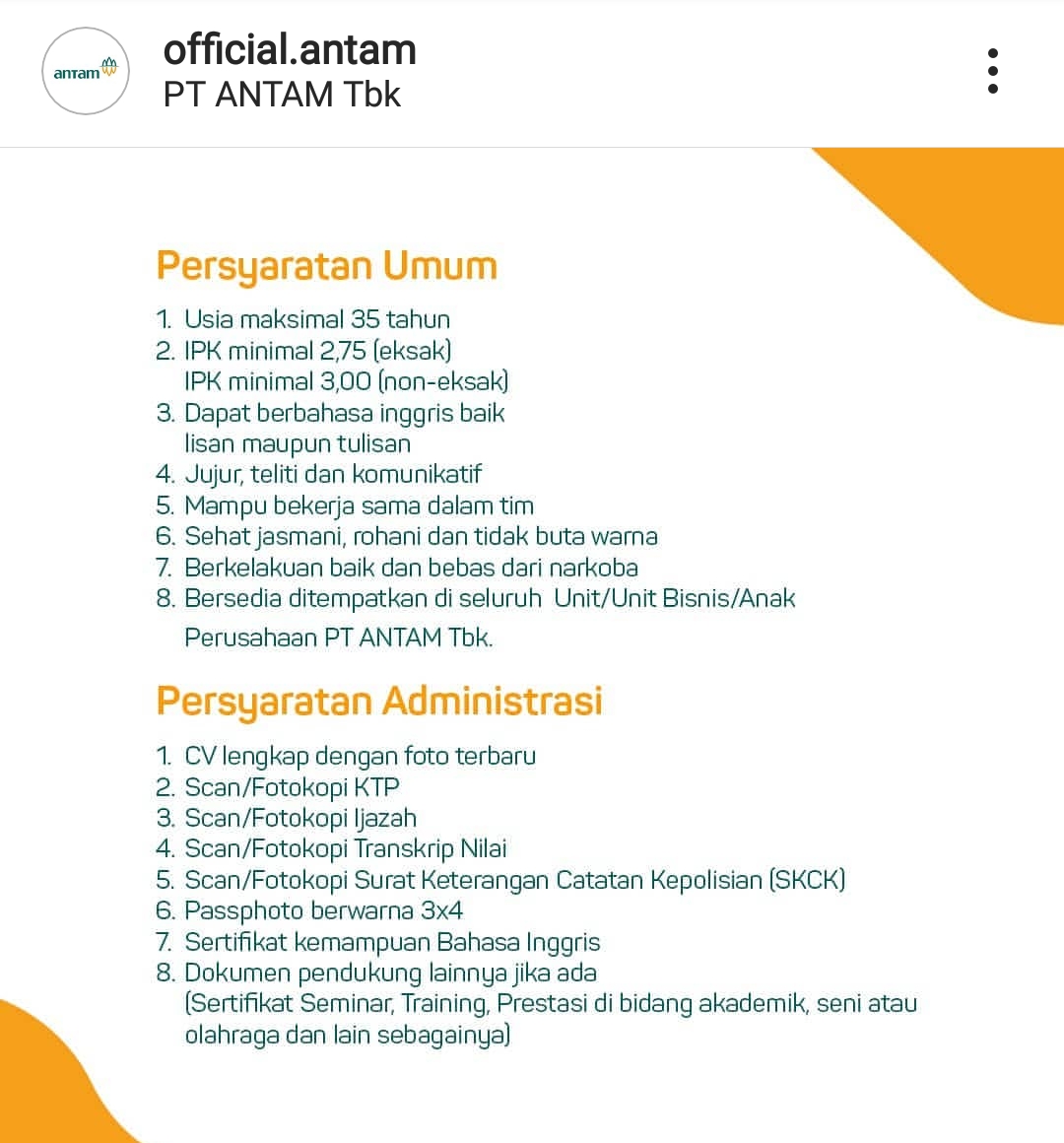 antam

official.antam
PT ANTAM Tbk

Persyaratan Umum

1. Usia maksimal 35 tahun
2. IPK minimal 2,75 (eksak)
IPK minimal 3,00 (non-eksak)
3. Dapat berbahasa inggris baik lisan maupun tulisan
4. Jujur, teliti dan komunikatif
5. Mampu bekerja sama dalam tim
6. Sehat jasmani, rohani dan tidak buta warna
7. Berkelakuan baik dan bebas dari narkoba
8. Bersedia ditempatkan di seluruh Unit/Unit Bisnis/Anak Perusahaan PT ANTAM Tbk.

Persyaratan Administrasi

1. CV lengkap dengan foto terbaru
2. Scan/Fotokopi KTP
3. Scan/Fotokopi Ijazah
4. Scan/Fotokopi Transkrip Nilai
5. Scan/Fotokopi Surat Keterangan Catatan Kepolisian (SKCK)
6. Passphoto berwarna 3x4
7. Sertifikat kemampuan Bahasa Inggris
8. Dokumen pendukung lainnya jika ada (Sertifikat Seminar, Training, Prestasi di bidang akademik, seni atau olahraga dan lain sebagainya)